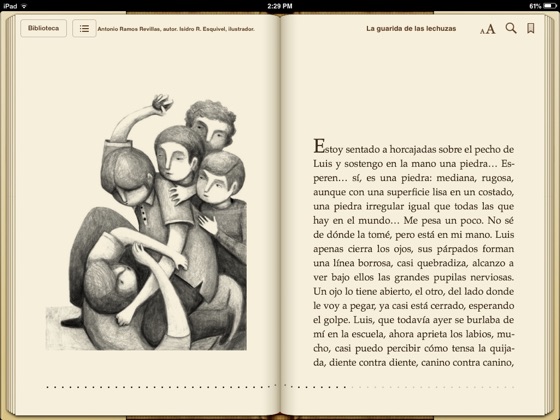 iPad
2:29 PM
61%

Biblioteca
Antonio Ramos Revillas, autor. Isidro R. Esquivel, ilustrador.

La guarida de las lechuzas
AA

Estoy sentado a horcajadas sobre el pecho de Luis y sostengo en la mano una piedra… Esperen… sí, es una piedra: mediana, rugosa, aunque con una superficie lisa en un costado, una piedra irregular igual que todas las que hay en el mundo… Me pesa un poco. No sé de dónde la tomé, pero está en mi mano. Luis apenas cierra los ojos, sus párpados forman una línea borrosa, casi quebradiza, alcanzo a ver bajo ellos las grandes pupilas nerviosas. Un ojo lo tiene abierto, el otro, del lado donde le voy a pegar, ya casi está cerrado, esperando el golpe. Luis, que todavía ayer se burlaba de mí en la escuela, ahora aprieta los labios, mucho, casi puedo percibir cómo tensa la quijada, diente contra diente, canino contra canino,